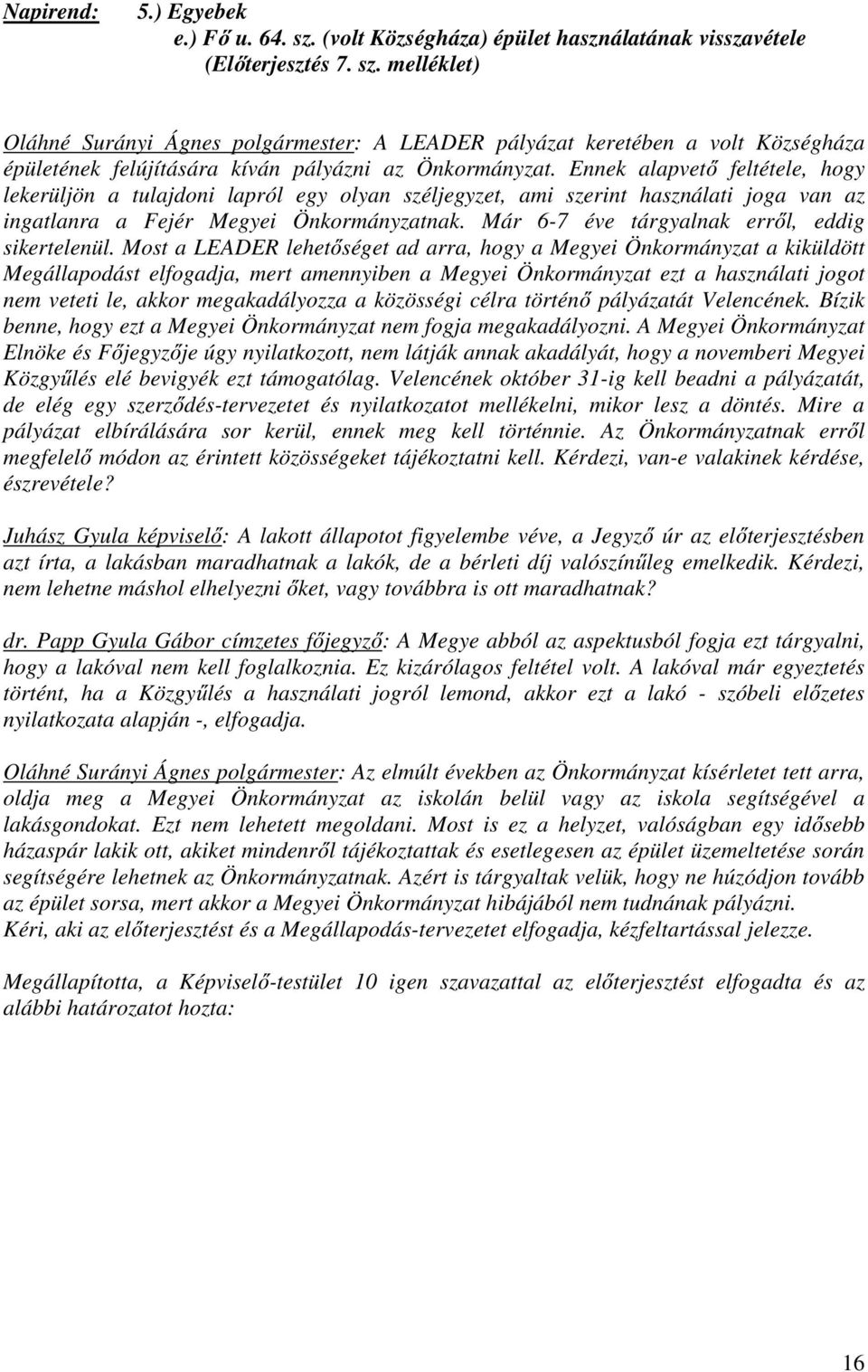 Napirend: 5.) Egyebek
e.) Fő u. 64. sz. (volt Községháza) épület használatának visszavétele
(Előterjesztés 7. sz. melléklet)

Oláhné Surányi Ágnes polgármester: A LEADER pályázat keretében a volt Községháza épületének felújítására kíván pályázni az Önkormányzat. Ennek alapvető feltétele, hogy lekerüljön a tulajdoni lapról egy olyan széljegyzet, ami szerint használati joga van az ingatlanra a Fejér Megyei Önkormányzatnak. Már 6-7 éve tárgyalnak erről, eddig sikertelenül. Most a LEADER lehetőséget ad arra, hogy a Megyei Önkormányzat a kiküldött Megállapodást elfogadja, mert amennyiben a Megyei Önkormányzat ezt a használati jogot nem veteti le, akkor megakadályozza a közösségi célra történő pályázatát Velencének. Bízik benne, hogy ezt a Megyei Önkormányzat nem fogja megakadályozni. A Megyei Önkormányzat Elnöke és Főjegyzője úgy nyilatkozott, nem látják annak akadályát, hogy a novemberi Megyei Közgyűlés elé bevigyék ezt támogatólag. Velencének október 31-ig kell beadni a pályázatát, de elég egy szerződés-tervezetet és nyilatkozatot mellékelni, mikor lesz a döntés. Mire a pályázat elbírálására sor kerül, ennek meg kell történnie. Az Önkormányzatnak erről megfelelő módon az érintett közösségeket tájékoztatni kell. Kérdezi, van-e valakinek kérdése, észrevétele?

Juhász Gyula képviselő: A lakott állapotot figyelembe véve, a Jegyző úr az előterjesztésben azt írta, a lakásban maradhatnak a lakók, de a bérleti díj valószínűleg emelkedik. Kérdezi, nem lehetne máshol elhelyezni őket, vagy továbbra is ott maradhatnak?

dr. Papp Gyula Gábor címzetes főjegyző: A Megye abból az aspektusból fogja ezt tárgyalni, hogy a lakóval nem kell foglalkoznia. Ez kizárólagos feltétel volt. A lakóval már egyeztetés történt, ha a Közgyűlés a használati jogról lemond, akkor ezt a lakó - szóbeli előzetes nyilatkozata alapján -, elfogadja.

Oláhné Surányi Ágnes polgármester: Az elmúlt években az Önkormányzat kísérletet tett arra, oldja meg a Megyei Önkormányzat az iskolán belül vagy az iskola segítségével a lakásgondokat. Ezt nem lehetett megoldani. Most is ez a helyzet, valóságban egy idősebb házaspár lakik ott, akiket mindenről tájékoztattak és esetlegesen az épület üzemeltetése során segítségére lehetnek az Önkormányzatnak. Azért is tárgyaltak velük, hogy ne húzódjon tovább az épület sorsa, mert akkor a Megyei Önkormányzat hibájából nem tudnának pályázni.
Kéri, aki az előterjesztést és a Megállapodás-tervezetet elfogadja, kézfeltartással jelezze.

Megállapította, a Képviselő-testület 10 igen szavazattal az előterjesztést elfogadta és az alábbi határozatot hozta:

16